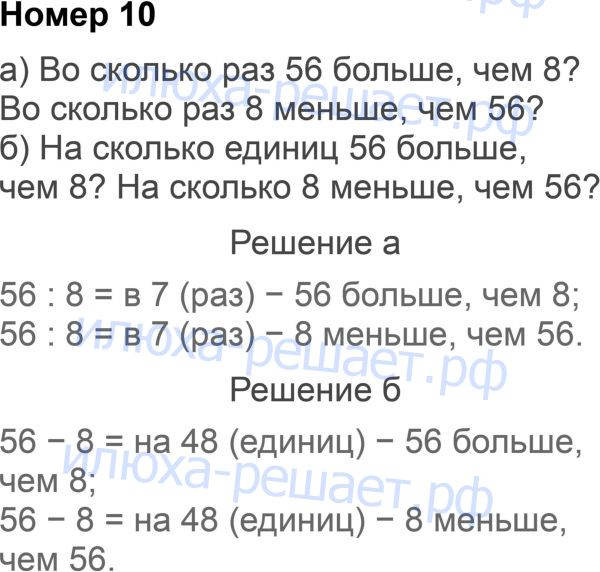 Номер 10

а) Во сколько раз 56 больше, чем 8? Во сколько раз 8 меньше, чем 56?
б) На сколько единиц 56 больше, чем 8? На сколько 8 меньше, чем 56?

Решение а

56 : 8 = в 7 (раз) − 56 больше, чем 8;
56 : 8 = в 7 (раз) − 8 меньше, чем 56.

Решение б

56 − 8 = на 48 (единиц) − 56 больше, чем 8;
56 − 8 = на 48 (единиц) − 8 меньше, чем 56.

илюха-решает.рф